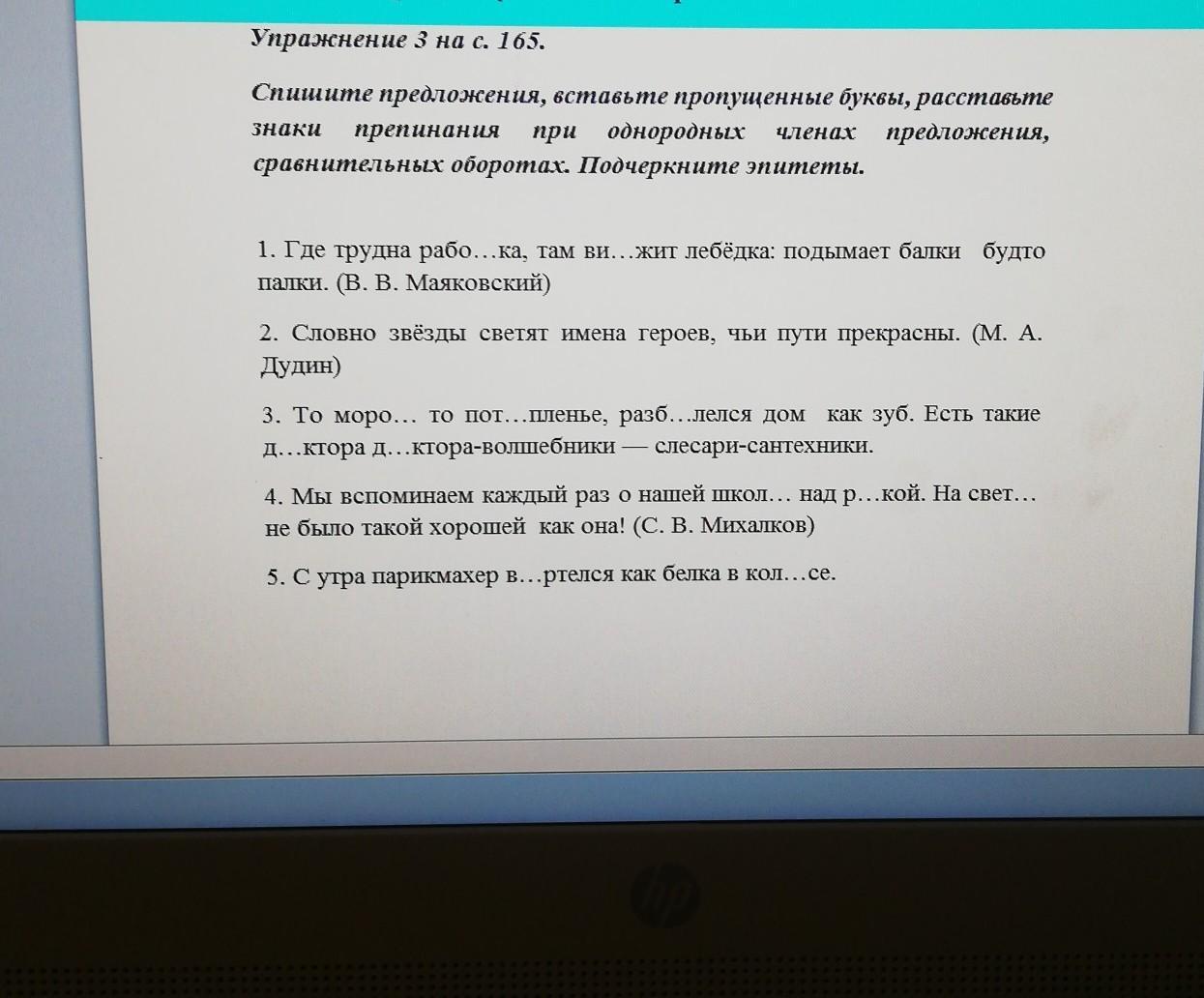 Упражнение 3 на с. 165.

Спишите предложения, вставьте пропущенные буквы, расставьте знаки препинания при однородных членах предложения, сравнительных оборотах. Подчеркните эпитеты.

1. Где трудна рабо…ка, там ви…жит лебёдка: подымает балки будто палки. (В. В. Маяковский)

2. Словно звёзды светят имена героев, чьи пути прекрасны. (М. А. Дудин)

3. То моро… то пот…пленье, разб…лелся дом как зуб. Есть такие д…ктора д…ктора-волшебники — слесари-сантехники.

4. Мы вспоминаем каждый раз о нашей школ… над р…кой. На свет… не было такой хорошей как она! (С. В. Михалков)

5. С утра парикмахер в…ртелся как белка в кол…се.

hp